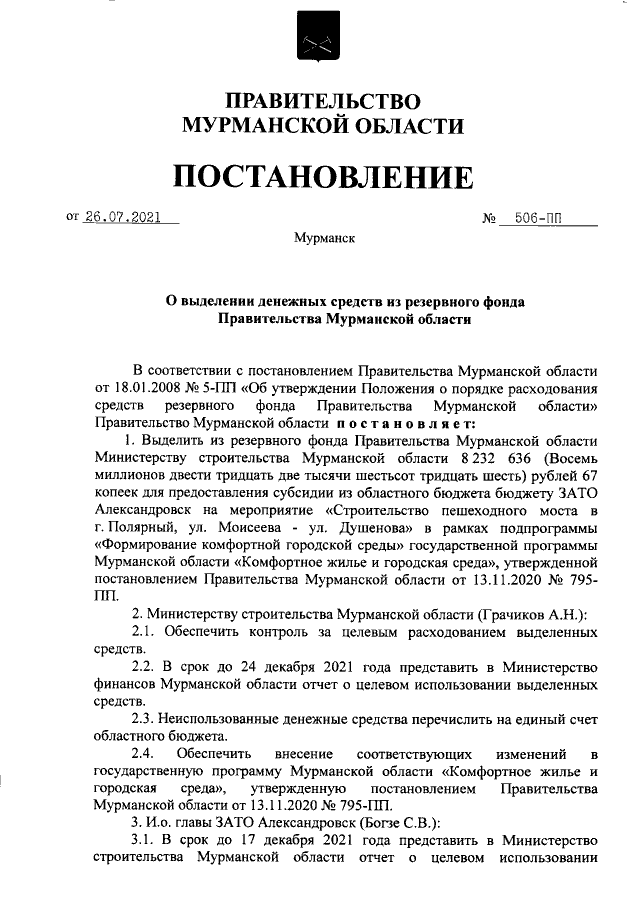 ПРАВИТЕЛЬСТВО МУРМАНСКОЙ ОБЛАСТИ

ПОСТАНОВЛЕНИЕ

от 26.07.2021 № 506-ПП

Мурманск

О выделении денежных средств из резервного фонда Правительства Мурманской области

В соответствии с постановлением Правительства Мурманской области от 18.01.2008 № 5-ПП «Об утверждении Положения о порядке расходования средств резервного фонда Правительства Мурманской области» Правительство Мурманской области постановляет:

1. Выделить из резервного фонда Правительства Мурманской области Министерству строительства Мурманской области 8 232 636 (Восемь миллионов двести тридцать две тысячи шестьсот тридцать шесть) рублей 67 копеек для предоставления субсидии из областного бюджета бюджету ЗАТО Александровск на мероприятие «Строительство пешеходного моста в г. Полярный, ул. Моисеева - ул. Душенова» в рамках подпрограммы «Формирование комфортной городской среды» государственной программы Мурманской области «Комфортное жилье и городская среда», утвержденной постановлением Правительства Мурманской области от 13.11.2020 № 795-ПП.

2. Министерству строительства Мурманской области (Грачиков А.Н.):

2.1. Обеспечить контроль за целевым расходованием выделенных средств.

2.2. В срок до 24 декабря 2021 года представить в Министерство финансов Мурманской области отчет о целевом использовании выделенных средств.

2.3. Неиспользованные денежные средства перечислить на единый счет областного бюджета.

2.4. Обеспечить внесение соответствующих изменений в государственную программу Мурманской области «Комфортное жилье и городская среда», утвержденную постановлением Правительства Мурманской области от 13.11.2020 № 795-ПП.

3. И.о. главы ЗАТО Александровск (Богзе С.В.):

3.1. В срок до 17 декабря 2021 года представить в Министерство строительства Мурманской области отчет о целевом использовании